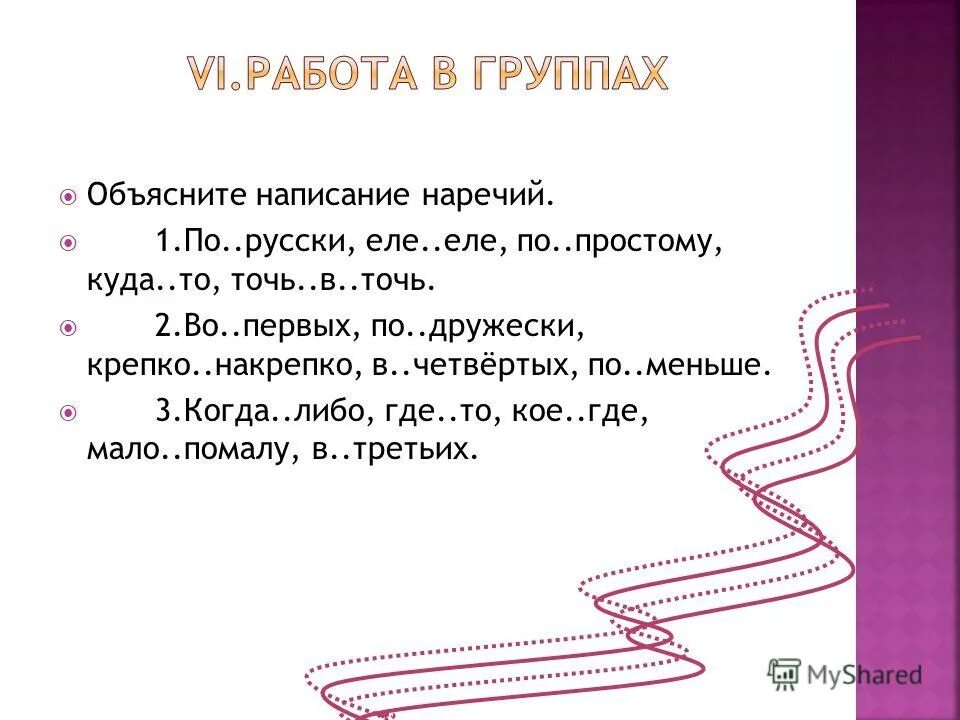 VI.РАБОТА В ГРУППАХ

Объясните написание наречий.

1.По..русски, еле..еле, по..простому, куда..то, точь..в..точь.

2.Во..первых, по..дружески, крепко..накрепко, в..четвёртых, по..меньше.

3.Когда..либо, где..то, кое..где, мало..помалу, в..третьих.

MyShared